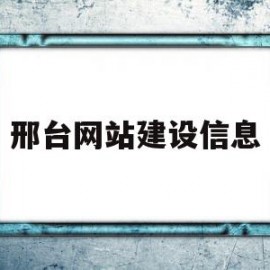 邢台网站建设信息